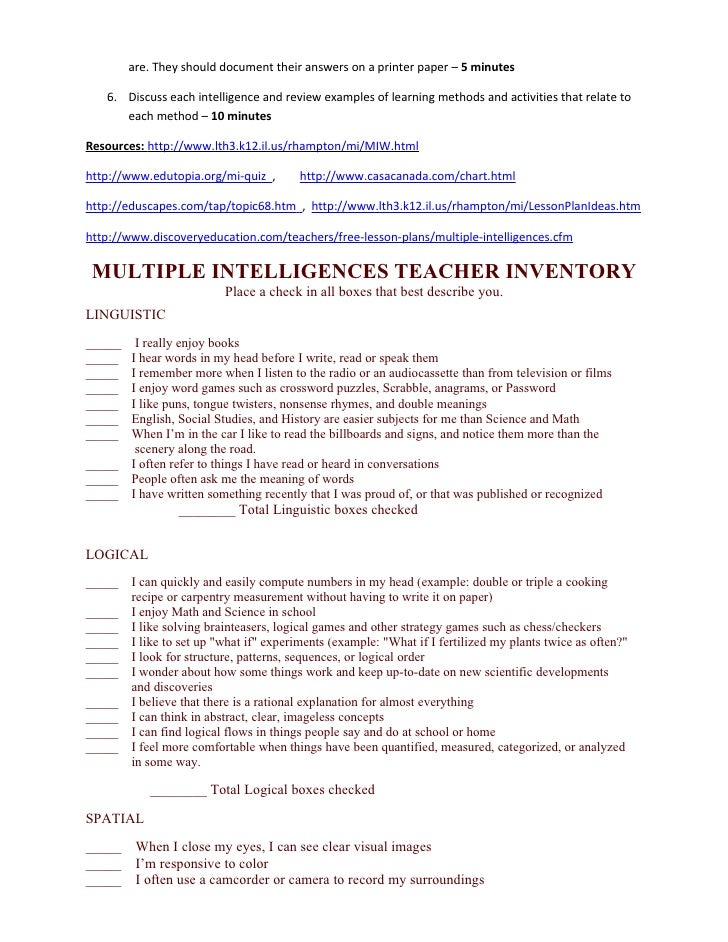 are. They should document their answers on a printer paper – **5 minutes**

6. Discuss each intelligence and review examples of learning methods and activities that relate to each method – **10 minutes**

**Resources:** http://www.lth3.k12.il.us/rhampton/mi/MIW.html

http://www.edutopia.org/mi-quiz , http://www.casacanada.com/chart.html

http://eduscapes.com/tap/topic68.htm , http://www.lth3.k12.il.us/rhampton/mi/LessonPlanIdeas.htm

http://www.discoveryeducation.com/teachers/free-lesson-plans/multiple-intelligences.cfm

MULTIPLE INTELLIGENCES TEACHER INVENTORY

Place a check in all boxes that best describe you.

LINGUISTIC

_____ I really enjoy books
_____ I hear words in my head before I write, read or speak them
_____ I remember more when I listen to the radio or an audiocassette than from television or films
_____ I enjoy word games such as crossword puzzles, Scrabble, anagrams, or Password
_____ I like puns, tongue twisters, nonsense rhymes, and double meanings
_____ English, Social Studies, and History are easier subjects for me than Science and Math
_____ When I'm in the car I like to read the billboards and signs, and notice them more than the scenery along the road.
_____ I often refer to things I have read or heard in conversations
_____ People often ask me the meaning of words
_____ I have written something recently that I was proud of, or that was published or recognized

________ Total Linguistic boxes checked

LOGICAL

_____ I can quickly and easily compute numbers in my head (example: double or triple a cooking recipe or carpentry measurement without having to write it on paper)
_____ I enjoy Math and Science in school
_____ I like solving brainteasers, logical games and other strategy games such as chess/checkers
_____ I like to set up "what if" experiments (example: "What if I fertilized my plants twice as often?"
_____ I look for structure, patterns, sequences, or logical order
_____ I wonder about how some things work and keep up-to-date on new scientific developments and discoveries
_____ I believe that there is a rational explanation for almost everything
_____ I can think in abstract, clear, imageless concepts
_____ I can find logical flows in things people say and do at school or home
_____ I feel more comfortable when things have been quantified, measured, categorized, or analyzed in some way.

________ Total Logical boxes checked

SPATIAL

_____ When I close my eyes, I can see clear visual images
_____ I'm responsive to color
_____ I often use a camcorder or camera to record my surroundings